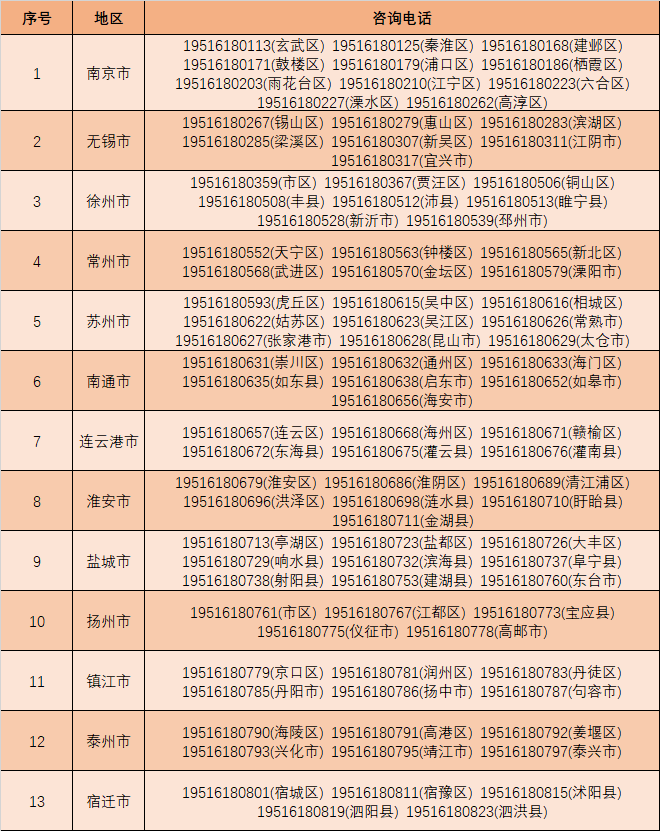 | 序号 | 地区 | 咨询电话 |
|---|---|---|
| 1 | 南京市 | 19516180113(玄武区) 19516180125(秦淮区) 19516180168(建邺区) 19516180171(鼓楼区) 19516180179(浦口区) 19516180186(栖霞区) 19516180203(雨花台区) 19516180210(江宁区) 19516180223(六合区) 19516180227(溧水区) 19516180262(高淳区) |
| 2 | 无锡市 | 19516180267(锡山区) 19516180279(惠山区) 19516180283(滨湖区) 19516180285(梁溪区) 19516180307(新吴区) 19516180311(江阴市) 19516180317(宜兴市) |
| 3 | 徐州市 | 19516180359(市区) 19516180367(贾汪区) 19516180506(铜山区) 19516180508(丰县) 19516180512(沛县) 19516180513(睢宁县) 19516180528(新沂市) 19516180539(邳州市) |
| 4 | 常州市 | 19516180552(天宁区) 19516180563(钟楼区) 19516180565(新北区) 19516180568(武进区) 19516180570(金坛区) 19516180579(溧阳市) |
| 5 | 苏州市 | 19516180593(虎丘区) 19516180615(吴中区) 19516180616(相城区) 19516180622(姑苏区) 19516180623(吴江区) 19516180626(常熟市) 19516180627(张家港市) 19516180628(昆山市) 19516180629(太仓市) |
| 6 | 南通市 | 19516180631(崇川区) 19516180632(通州区) 19516180633(海门区) 19516180635(如东县) 19516180638(启东市) 19516180652(如皋市) 19516180656(海安市) |
| 7 | 连云港市 | 19516180657(连云区) 19516180668(海州区) 19516180671(赣榆区) 19516180672(东海县) 19516180675(灌云县) 19516180676(灌南县) |
| 8 | 淮安市 | 19516180679(淮安区) 19516180686(淮阴区) 19516180689(清江浦区) 19516180696(洪泽区) 19516180698(涟水县) 19516180710(盱眙县) 19516180711(金湖县) |
| 9 | 盐城市 | 19516180713(亭湖区) 19516180723(盐都区) 19516180726(大丰区) 19516180729(响水县) 19516180732(滨海县) 19516180737(阜宁县) 19516180738(射阳县) 19516180753(建湖县) 19516180760(东台市) |
| 10 | 扬州市 | 19516180761(市区) 19516180767(江都区) 19516180773(宝应县) 19516180775(仪征市) 19516180778(高邮市) |
| 11 | 镇江市 | 19516180779(京口区) 19516180781(润州区) 19516180783(丹徒区) 19516180785(丹阳市) 19516180786(扬中市) 19516180787(句容市) |
| 12 | 泰州市 | 19516180790(海陵区) 19516180791(高港区) 19516180792(姜堰区) 19516180793(兴化市) 19516180795(靖江市) 19516180797(泰兴市) |
| 13 | 宿迁市 | 19516180801(宿城区) 19516180811(宿豫区) 19516180815(沭阳县) 19516180819(泗阳县) 19516180823(泗洪县) |